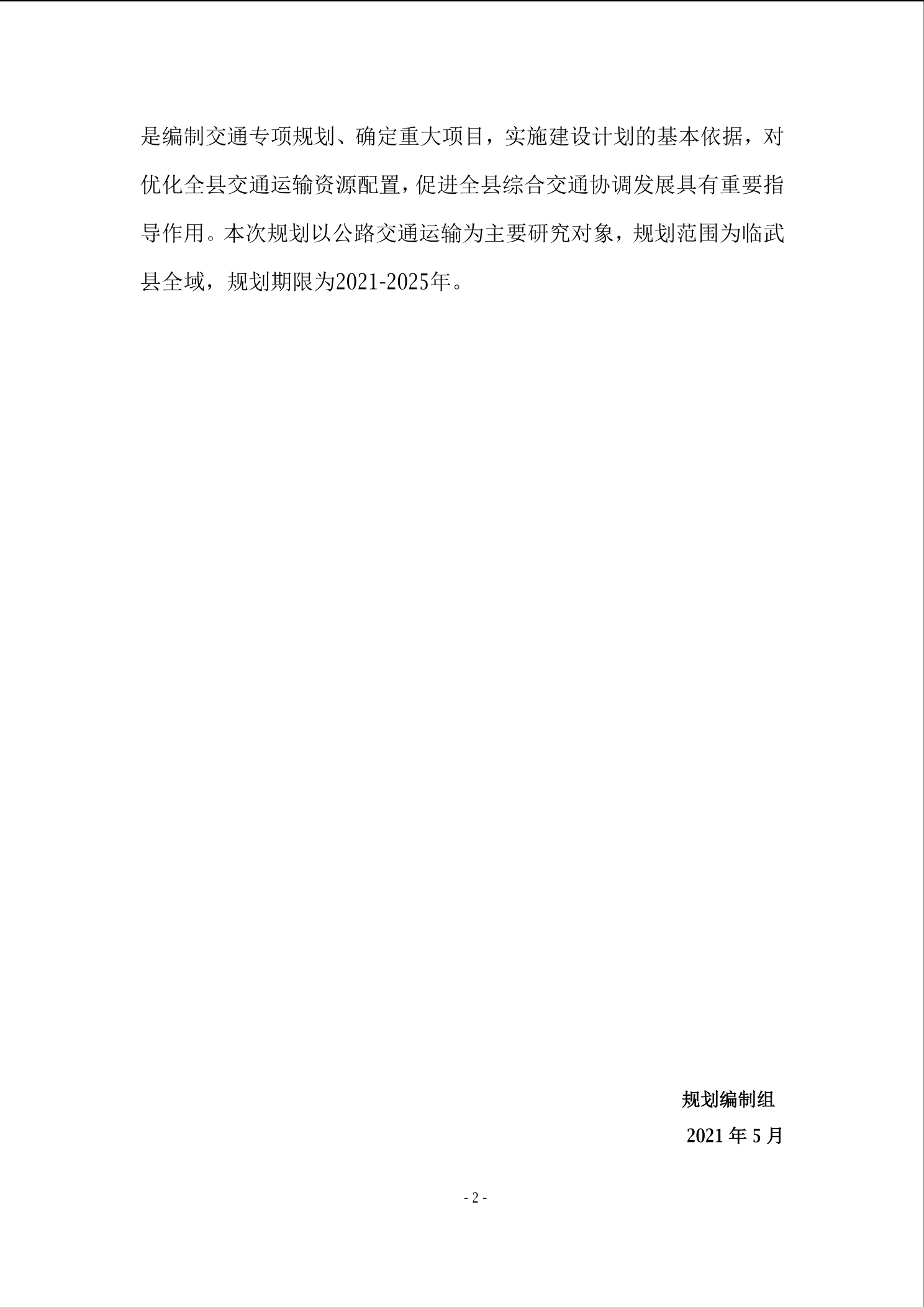 是编制交通专项规划、确定重大项目，实施建设计划的基本依据，对优化全县交通运输资源配置，促进全县综合交通协调发展具有重要指导作用。本次规划以公路交通运输为主要研究对象，规划范围为临武县全域，规划期限为2021-2025年。

规划编制组

2021年5月

- 2 -